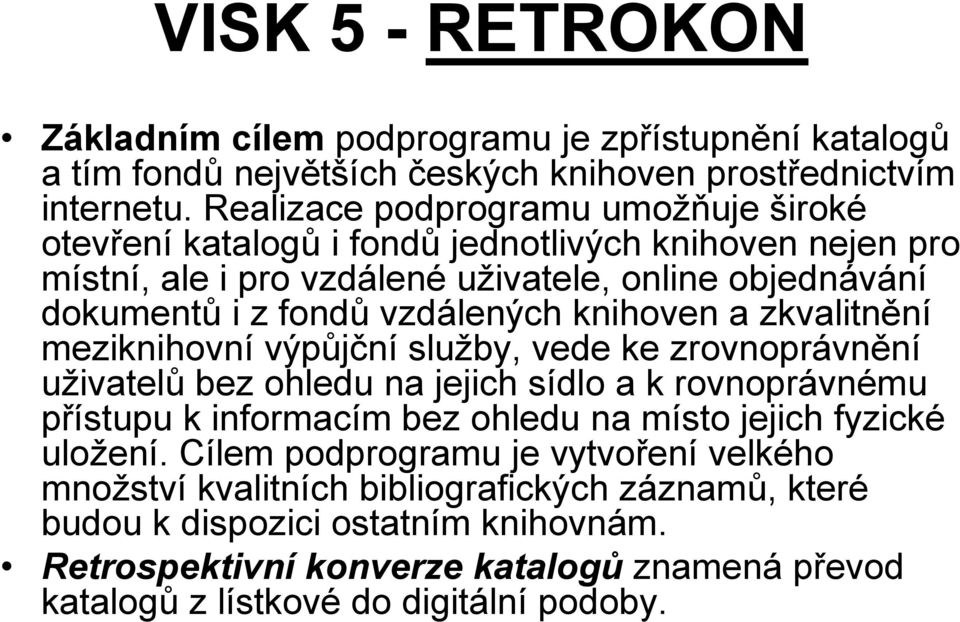 VISK 5 - RETROKON

• Základním cílem podprogramu je zpřístupnění katalogů a tím fondů největších českých knihoven prostřednictvím internetu. Realizace podprogramu umožňuje široké otevření katalogů i fondů jednotlivých knihoven nejen pro místní, ale i pro vzdálené uživatele, online objednávání dokumentů i z fondů vzdálených knihoven a zkvalitnění meziknihovní výpůjční služby, vede ke zrovnoprávnění uživatelů bez ohledu na jejich sídlo a k rovnoprávnému přístupu k informacím bez ohledu na místo jejich fyzické uložení. Cílem podprogramu je vytvoření velkého množství kvalitních bibliografických záznamů, které budou k dispozici ostatním knihovnám.

• Retrospektivní konverze katalogů znamená převod katalogů z lístkové do digitální podoby.